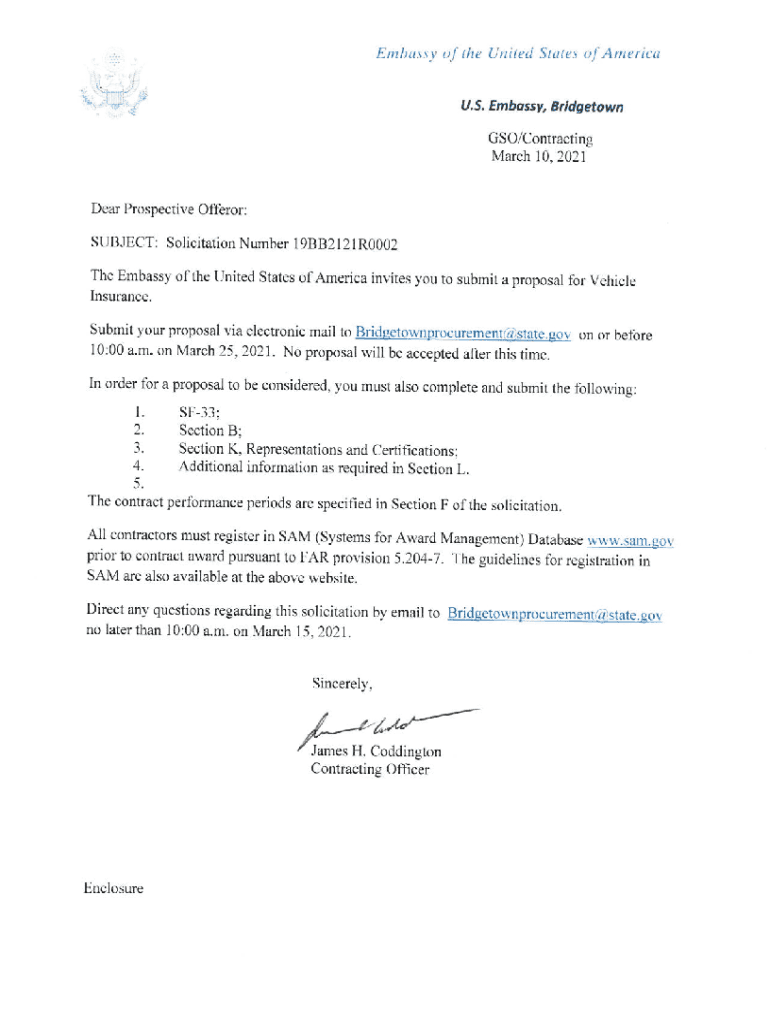 Embassy of the United States of America

U.S. Embassy, Bridgetown

GSO/Contracting
March 10, 2021

Dear Prospective Offeror:

SUBJECT: Solicitation Number 19BB2121R0002

The Embassy of the United States of America invites you to submit a proposal for Vehicle Insurance.

Submit your proposal via electronic mail to Bridgetownprocurement@state.gov on or before 10:00 a.m. on March 25, 2021. No proposal will be accepted after this time.

In order for a proposal to be considered, you must also complete and submit the following:

1. SF-33;
2. Section B;
3. Section K, Representations and Certifications;
4. Additional information as required in Section L.
5.

The contract performance periods are specified in Section F of the solicitation.

All contractors must register in SAM (Systems for Award Management) Database www.sam.gov prior to contract award pursuant to FAR provision 5.204-7. The guidelines for registration in SAM are also available at the above website.

Direct any questions regarding this solicitation by email to Bridgetownprocurement@state.gov no later than 10:00 a.m. on March 15, 2021.

Sincerely,

James H. Coddington
Contracting Officer

Enclosure